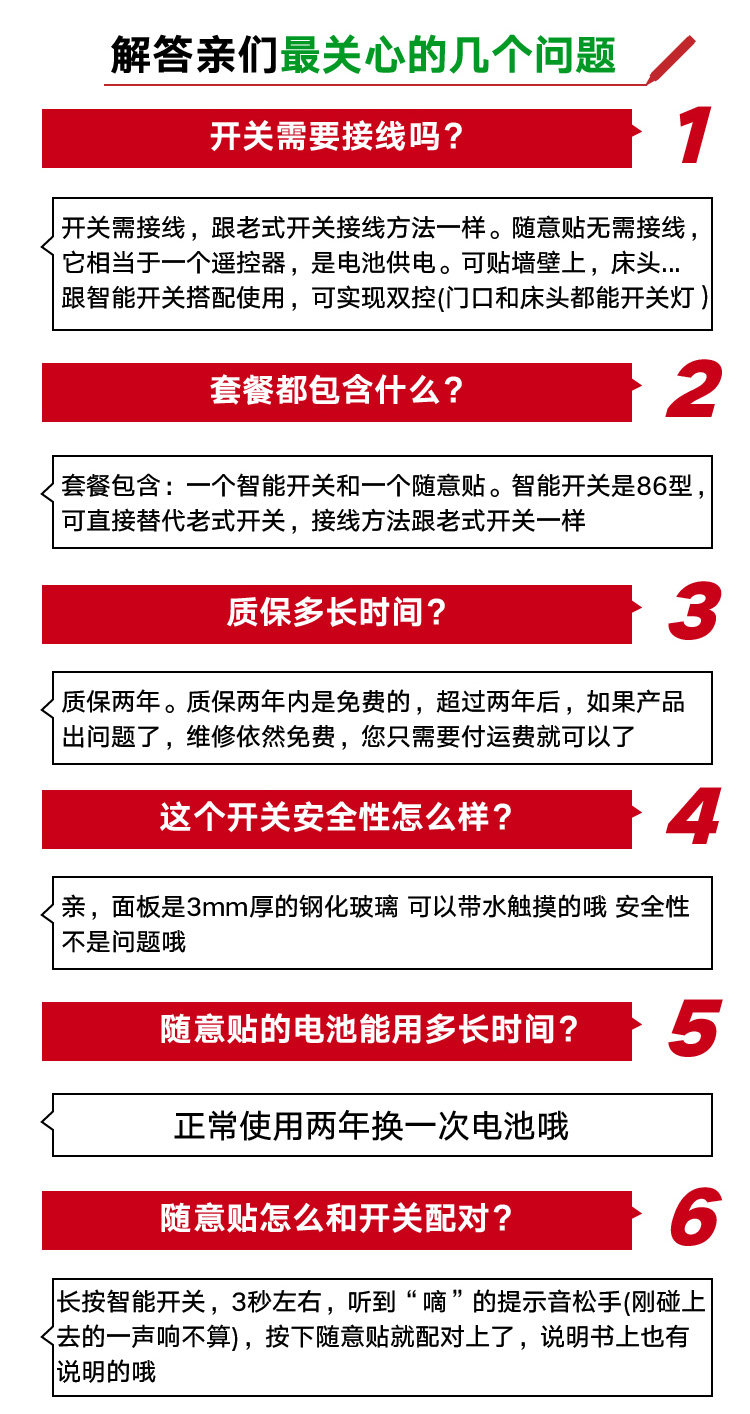 解答亲们最关心的几个问题

开关需要接线吗？

1

开关需接线，跟老式开关接线方法一样。随意贴无需接线，它相当于一个遥控器，是电池供电。可贴墙壁上，床头...跟智能开关搭配使用，可实现双控(门口和床头都能开关灯）

套餐都包含什么？

2

套餐包含：一个智能开关和一个随意贴。智能开关是86型，可直接替代老式开关，接线方法跟老式开关一样

质保多长时间？

3

质保两年。质保两年内是免费的，超过两年后，如果产品出问题了，维修依然免费，您只需要付运费就可以了

这个开关安全性怎么样？

4

亲，面板是3mm厚的钢化玻璃 可以带水触摸的哦 安全性不是问题哦

随意贴的电池能用多长时间？

5

正常使用两年换一次电池哦

随意贴怎么和开关配对？

6

长按智能开关，3秒左右，听到“嘀”的提示音松手(刚碰上去的一声响不算)，按下随意贴就配对上了，说明书上也有说明的哦